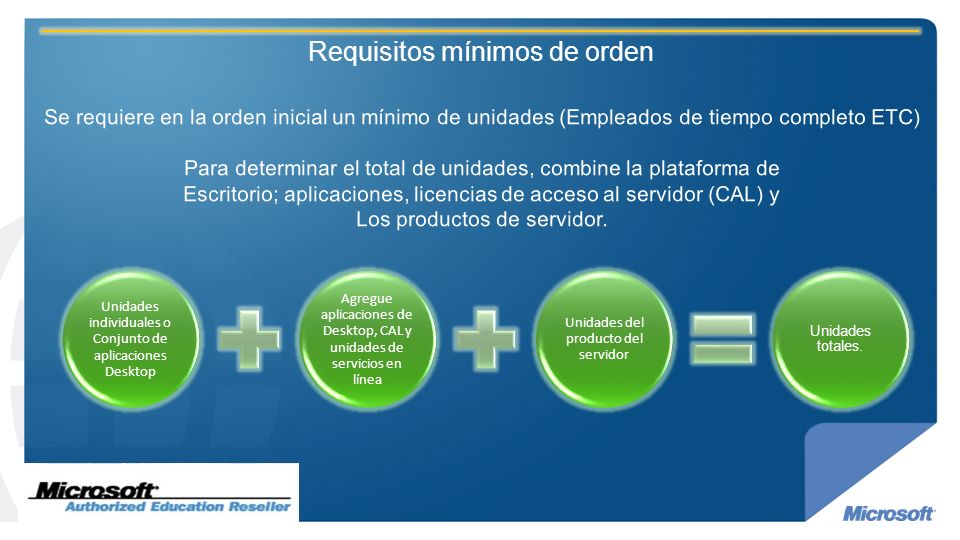 Requisitos mínimos de orden

Se requiere en la orden inicial un mínimo de unidades (Empleados de tiempo completo ETC)

Para determinar el total de unidades, combine la plataforma de Escritorio; aplicaciones, licencias de acceso al servidor (CAL) y Los productos de servidor.

Unidades individuales o Conjunto de aplicaciones Desktop

Agregue aplicaciones de Desktop, CAL y unidades de servicios en línea

Unidades del producto del servidor

Unidades totales.

Microsoft
Authorized Education Reseller

Microsoft